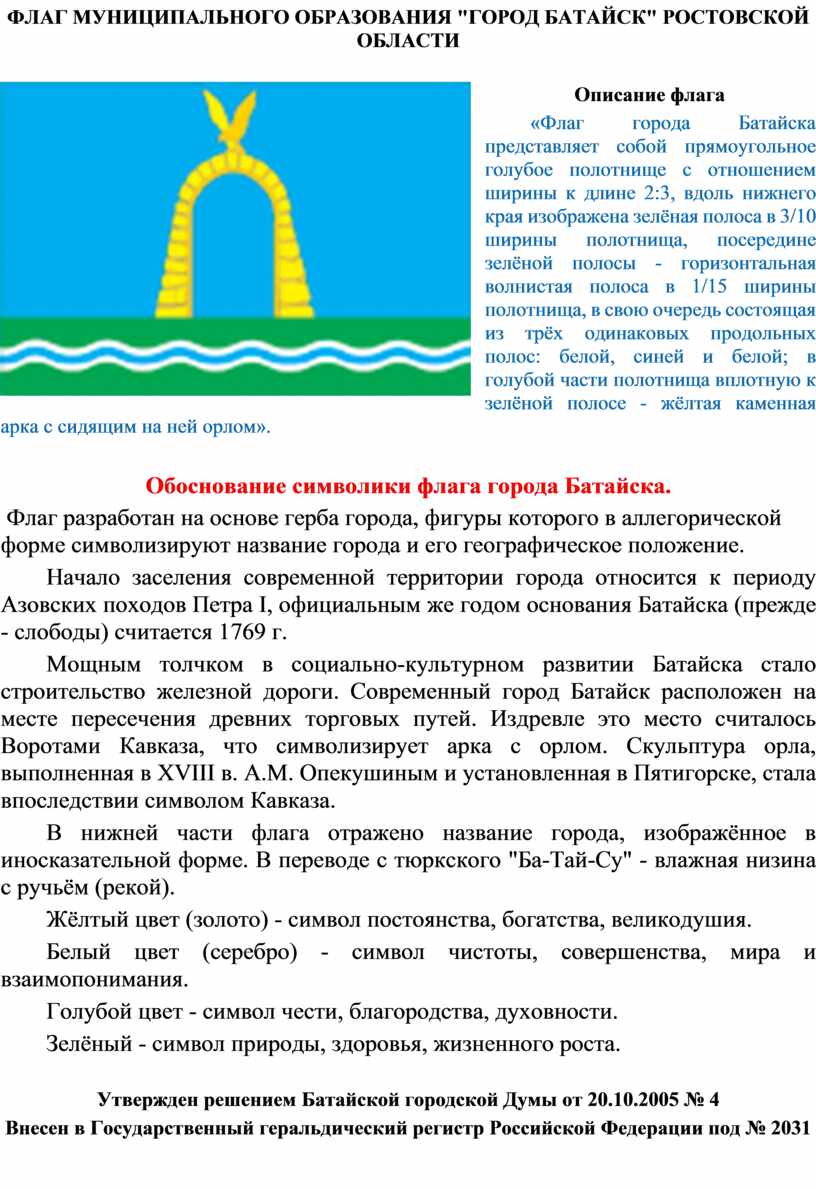 ФЛАГ МУНИЦИПАЛЬНОГО ОБРАЗОВАНИЯ "ГОРОД БАТАЙСК" РОСТОВСКОЙ ОБЛАСТИ

Описание флага

«Флаг города Батайска представляет собой прямоугольное голубое полотнище с отношением ширины к длине 2:3, вдоль нижнего края изображена зелёная полоса в 3/10 ширины полотнища, посередине зелёной полосы - горизонтальная волнистая полоса в 1/15 ширины полотнища, в свою очередь состоящая из трёх одинаковых продольных полос: белой, синей и белой; в голубой части полотнища вплотную к зелёной полосе - жёлтая каменная арка с сидящим на ней орлом».

Обоснование символики флага города Батайска.

Флаг разработан на основе герба города, фигуры которого в аллегорической форме символизируют название города и его географическое положение.

Начало заселения современной территории города относится к периоду Азовских походов Петра I, официальным же годом основания Батайска (прежде - слободы) считается 1769 г.

Мощным толчком в социально-культурном развитии Батайска стало строительство железной дороги. Современный город Батайск расположен на месте пересечения древних торговых путей. Издревле это место считалось Воротами Кавказа, что символизирует арка с орлом. Скульптура орла, выполненная в XVIII в. А.М. Опекушиным и установленная в Пятигорске, стала впоследствии символом Кавказа.

В нижней части флага отражено название города, изображённое в иносказательной форме. В переводе с тюркского "Ба-Тай-Су" - влажная низина с ручьём (рекой).

Жёлтый цвет (золото) - символ постоянства, богатства, великодушия.

Белый цвет (серебро) - символ чистоты, совершенства, мира и взаимопонимания.

Голубой цвет - символ чести, благородства, духовности.

Зелёный - символ природы, здоровья, жизненного роста.

Утвержден решением Батайской городской Думы от 20.10.2005 № 4

Внесен в Государственный геральдический регистр Российской Федерации под № 2031